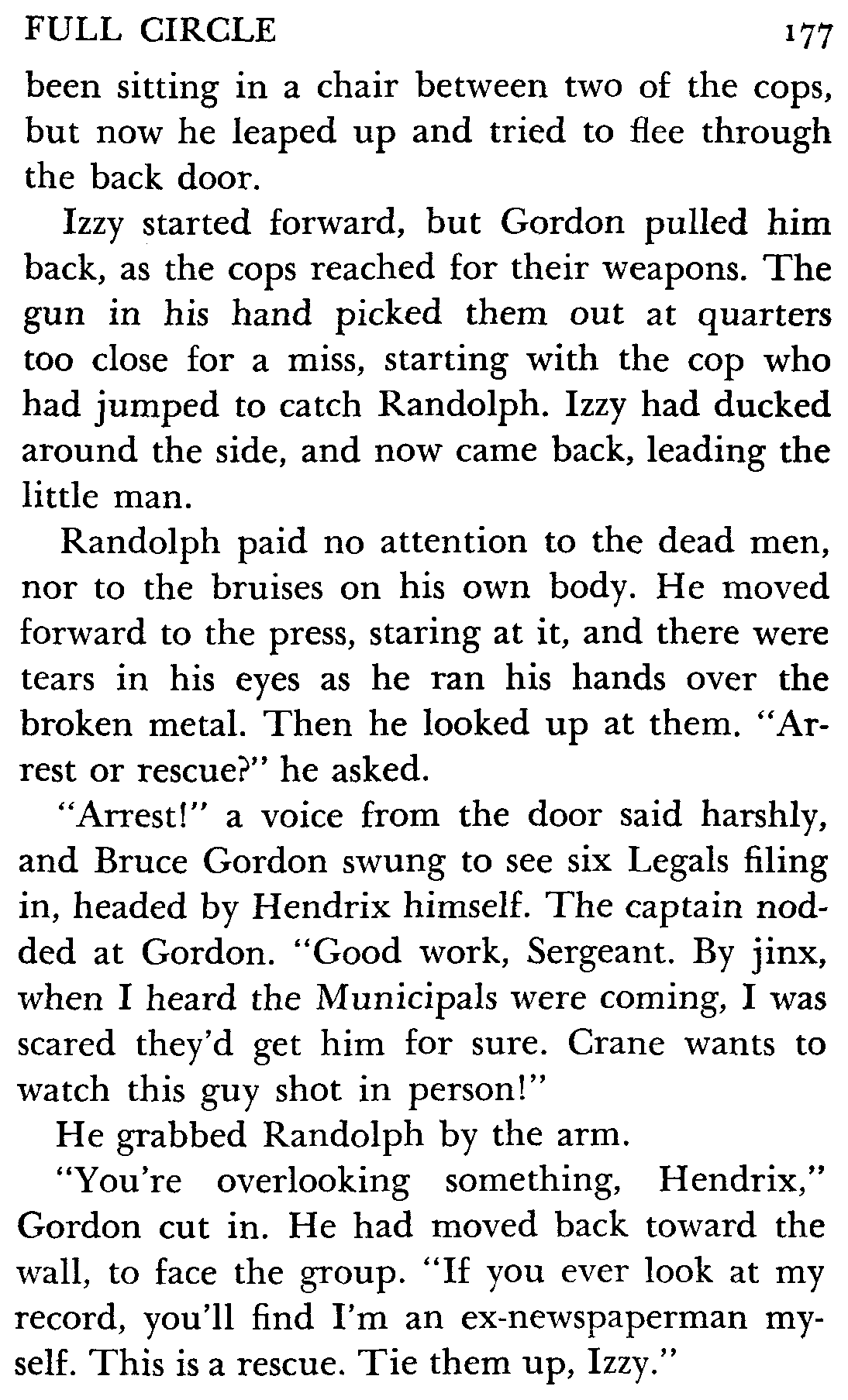 FULL CIRCLE 177

been sitting in a chair between two of the cops, but now he leaped up and tried to flee through the back door.

Izzy started forward, but Gordon pulled him back, as the cops reached for their weapons. The gun in his hand picked them out at quarters too close for a miss, starting with the cop who had jumped to catch Randolph. Izzy had ducked around the side, and now came back, leading the little man.

Randolph paid no attention to the dead men, nor to the bruises on his own body. He moved forward to the press, staring at it, and there were tears in his eyes as he ran his hands over the broken metal. Then he looked up at them. "Arrest or rescue?" he asked.

"Arrest!" a voice from the door said harshly, and Bruce Gordon swung to see six Legals filing in, headed by Hendrix himself. The captain nodded at Gordon. "Good work, Sergeant. By jinx, when I heard the Municipals were coming, I was scared they'd get him for sure. Crane wants to watch this guy shot in person!"

He grabbed Randolph by the arm.

"You're overlooking something, Hendrix," Gordon cut in. He had moved back toward the wall, to face the group. "If you ever look at my record, you'll find I'm an ex-newspaperman myself. This is a rescue. Tie them up, Izzy."